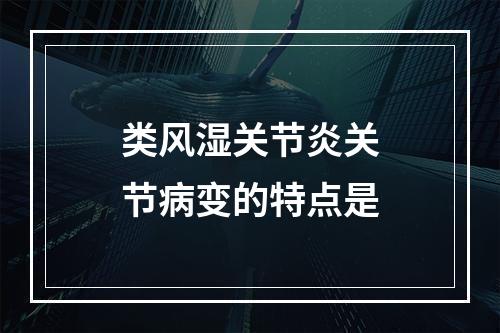 类风湿关节炎关节病变的特点是